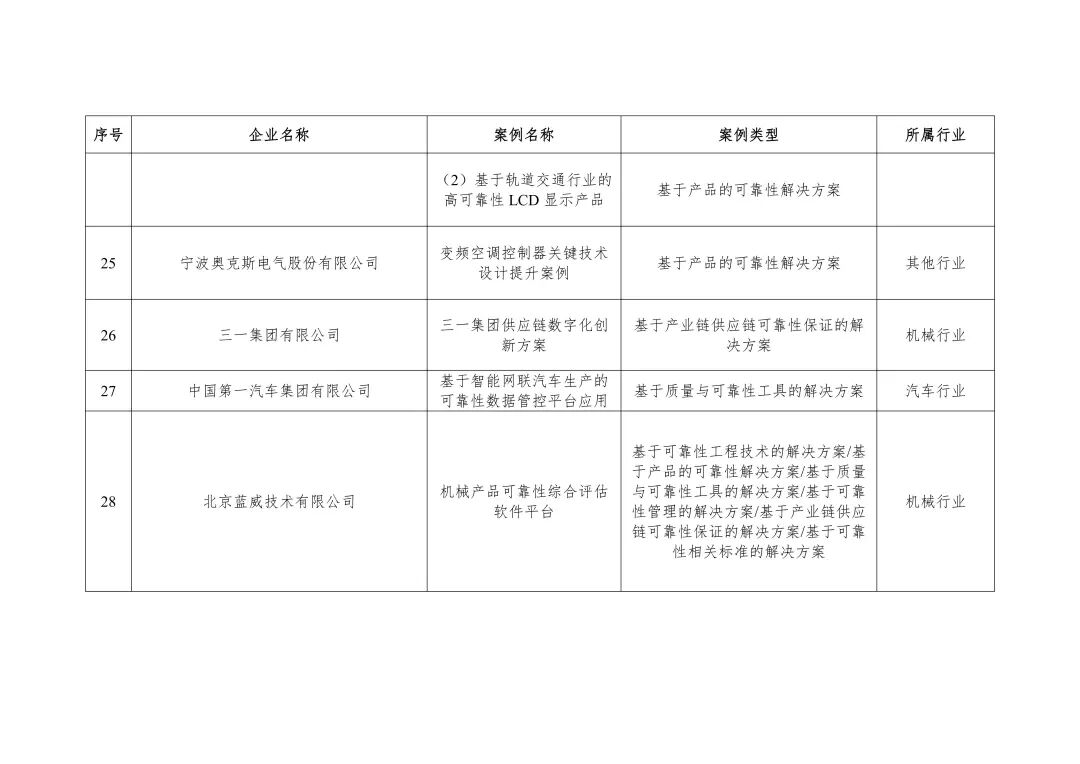 | 序号 | 企业名称 | 案例名称 | 案例类型 | 所属行业 |
|---|---|---|---|---|
| | | （2）基于轨道交通行业的高可靠性 LCD 显示产品 | 基于产品的可靠性解决方案 | |
| 25 | 宁波奥克斯电气股份有限公司 | 变频空调控制器关键技术设计提升案例 | 基于产品的可靠性解决方案 | 其他行业 |
| 26 | 三一集团有限公司 | 三一集团供应链数字化创新方案 | 基于产业链供应链可靠性保证的解决方案 | 机械行业 |
| 27 | 中国第一汽车集团有限公司 | 基于智能网联汽车生产的可靠性数据管控平台应用 | 基于质量与可靠性工具的解决方案 | 汽车行业 |
| 28 | 北京蓝威技术有限公司 | 机械产品可靠性综合评估软件平台 | 基于可靠性工程技术的解决方案/基于产品的可靠性解决方案/基于质量与可靠性工具的解决方案/基于可靠性管理的解决方案/基于产业链供应链可靠性保证的解决方案/基于可靠性相关标准的解决方案 | 机械行业 |